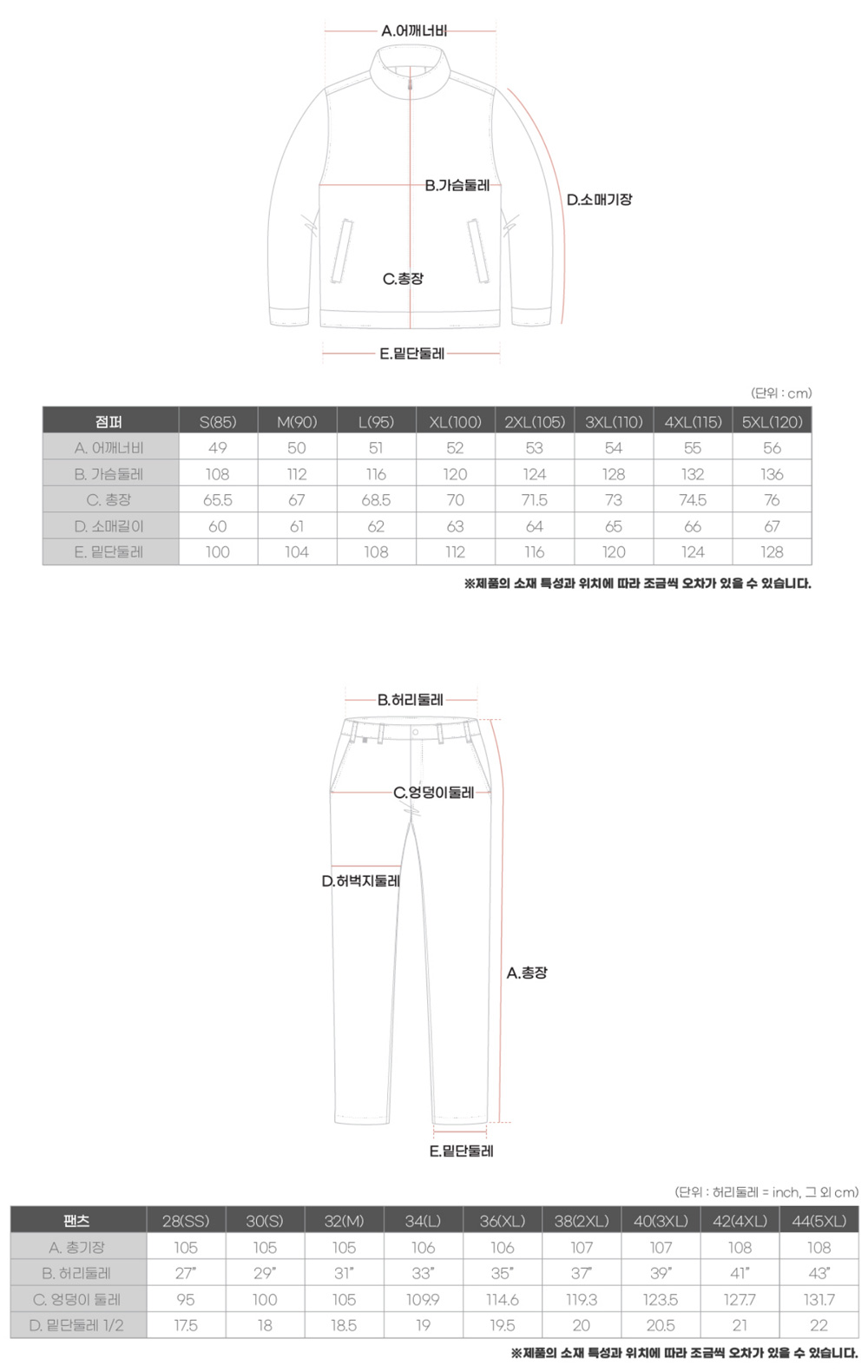 A.어깨너비

B.가슴둘레

D.소매기장

C.총장

E.밑단둘레

(단위 : cm)

| 점퍼 | S(85) | M(90) | L(95) | XL(100) | 2XL(105) | 3XL(110) | 4XL(115) | 5XL(120) |
|---|---|---|---|---|---|---|---|---|
| A. 어깨너비 | 49 | 50 | 51 | 52 | 53 | 54 | 55 | 56 |
| B. 가슴둘레 | 108 | 112 | 116 | 120 | 124 | 128 | 132 | 136 |
| C. 총장 | 65.5 | 67 | 68.5 | 70 | 71.5 | 73 | 74.5 | 76 |
| D. 소매길이 | 60 | 61 | 62 | 63 | 64 | 65 | 66 | 67 |
| E. 밑단둘레 | 100 | 104 | 108 | 112 | 116 | 120 | 124 | 128 |

※제품의 소재 특성과 위치에 따라 조금씩 오차가 있을 수 있습니다.

B.허리둘레

C.엉덩이둘레

D.허벅지둘레

A.총장

E.밑단둘레

(단위 : 허리둘레 = inch, 그 외 cm)

| 팬츠 | 28(SS) | 30(S) | 32(M) | 34(L) | 36(XL) | 38(2XL) | 40(3XL) | 42(4XL) | 44(5XL) |
|---|---|---|---|---|---|---|---|---|---|
| A. 총기장 | 105 | 105 | 105 | 106 | 106 | 107 | 107 | 108 | 108 |
| B. 허리둘레 | 27" | 29" | 31" | 33" | 35" | 37" | 39" | 41" | 43" |
| C. 엉덩이 둘레 | 95 | 100 | 105 | 109.9 | 114.6 | 119.3 | 123.5 | 127.7 | 131.7 |
| D. 밑단둘레 1/2 | 17.5 | 18 | 18.5 | 19 | 19.5 | 20 | 20.5 | 21 | 22 |

※제품의 소재 특성과 위치에 따라 조금씩 오차가 있을 수 있습니다.